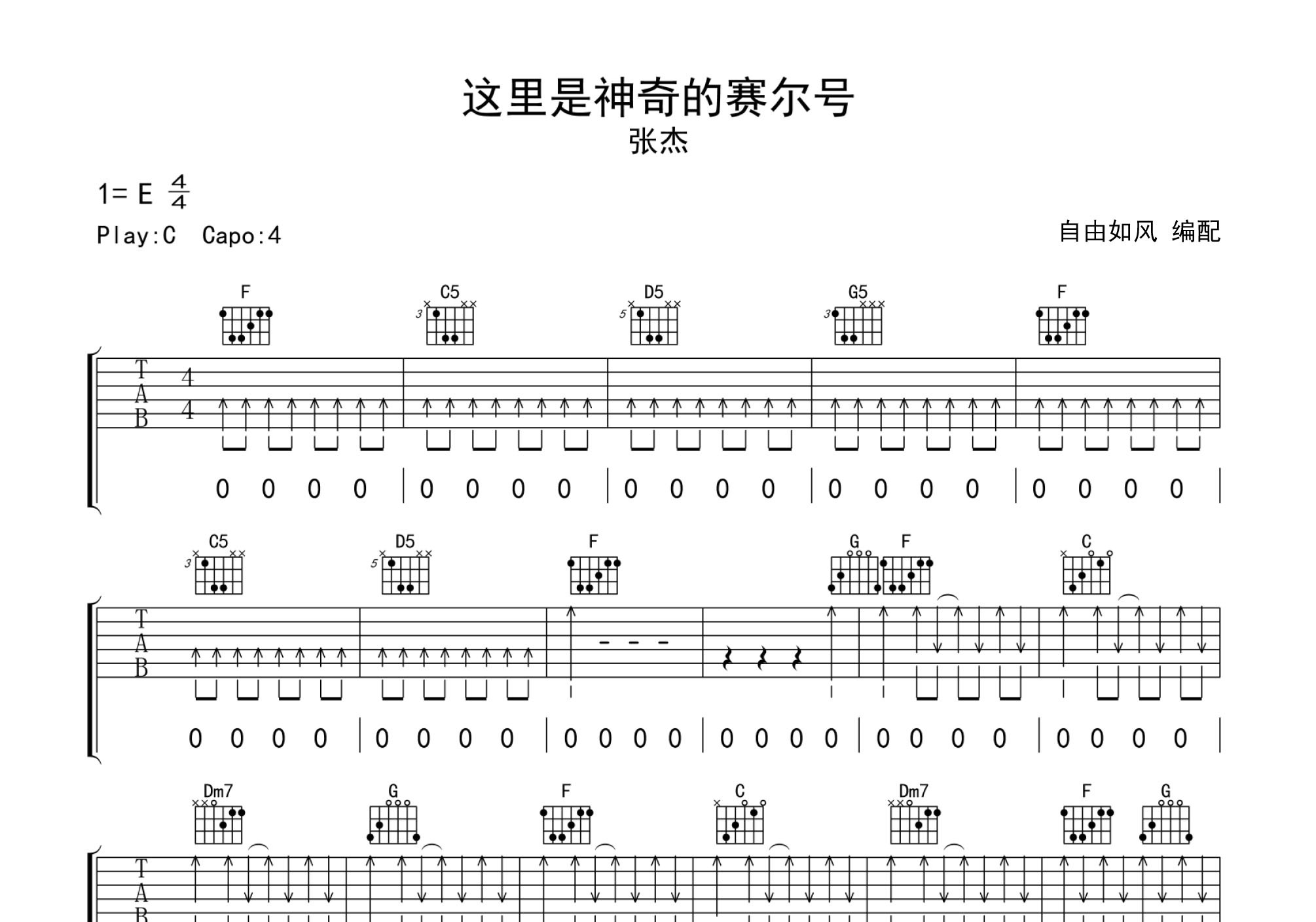 这里是神奇的赛尔号
张杰

1= E $\frac{4}{4}$

Play:C Capo:4

自由如风 编配

F C5 D5 G5 F

3 5 3

T
A
B
4
4

0 0 0 0 | 0 0 0 0 | 0 0 0 0 | 0 0 0 0 | 0 0 0 0 |

C5 D5 F G F C

3 5

T
A
B

0 0 0 0 | 0 0 0 0 | 0 0 0 0 | 0 0 0 0 | 0 0 0 0 | 0 0 0 0 |

Dm7 G F C Dm7 F G

T
A
B